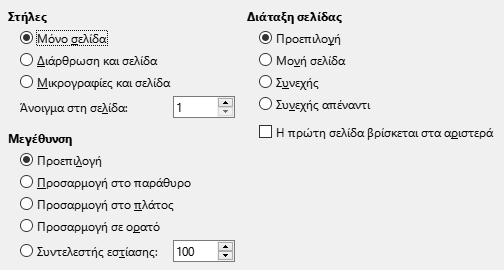 Στήλες

Μόνο σελίδα

Διάρθρωση και σελίδα

Μικρογραφίες και σελίδα

Άνοιγμα στη σελίδα: 1

Μεγέθυνση

Προεπιλογή

Προσαρμογή στο παράθυρο

Προσαρμογή στο πλάτος

Προσαρμογή σε ορατό

Συντελεστής εστίασης: 100

Διάταξη σελίδας

Προεπιλογή

Μονή σελίδα

Συνεχής

Συνεχής απέναντι

Η πρώτη σελίδα βρίσκεται στα αριστερά